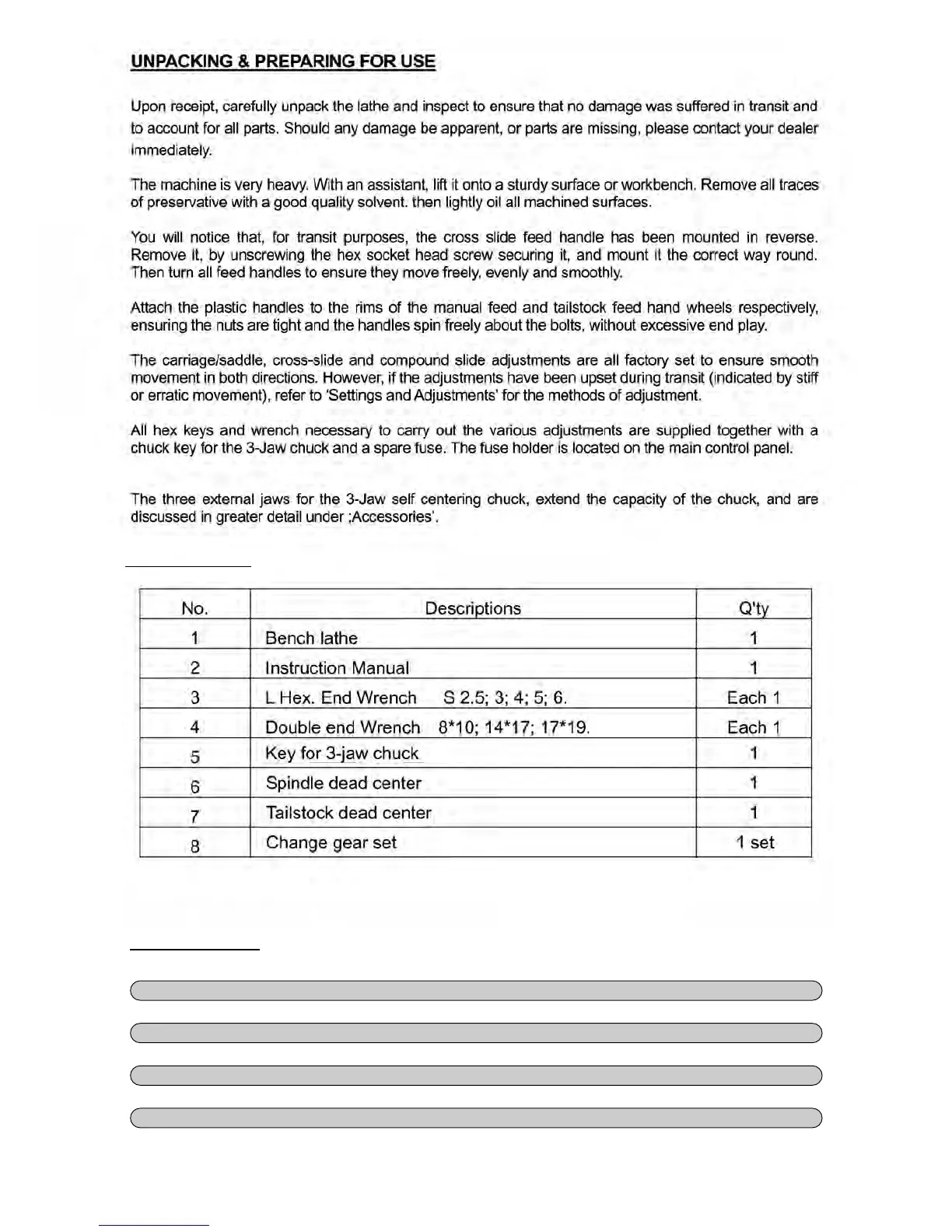 UNPACKING & PREPARING FOR USE

Upon receipt, carefully unpack the lathe and inspect to ensure that no damage was suffered in transit and to account for all parts. Should any damage be apparent, or parts are missing, please contact your dealer immediately.

The machine is very heavy. With an assistant, lift it onto a sturdy surface or workbench. Remove all traces of preservative with a good quality solvent. then lightly oil all machined surfaces.

You will notice that, for transit purposes, the cross slide feed handle has been mounted in reverse. Remove it, by unscrewing the hex socket head screw securing it, and mount it the correct way round. Then turn all feed handles to ensure they move freely, evenly and smoothly.

Attach the plastic handles to the rims of the manual feed and tailstock feed hand wheels respectively, ensuring the nuts are tight and the handles spin freely about the bolts, without excessive end play.

The carriage/saddle, cross-slide and compound slide adjustments are all factory set to ensure smooth movement in both directions. However, if the adjustments have been upset during transit (indicated by stiff or erratic movement), refer to 'Settings and Adjustments' for the methods of adjustment.

All hex keys and wrench necessary to carry out the various adjustments are supplied together with a chuck key for the 3-Jaw chuck and a spare fuse. The fuse holder is located on the main control panel.

The three external jaws for the 3-Jaw self centering chuck, extend the capacity of the chuck, and are discussed in greater detail under ;Accessories'.

| No. | Descriptions | Q'ty |
|---|---|---|
| 1 | Bench lathe | 1 |
| 2 | Instruction Manual | 1 |
| 3 | L Hex. End Wrench S 2.5; 3; 4; 5; 6. | Each 1 |
| 4 | Double end Wrench 8*10; 14*17; 17*19. | Each 1 |
| 5 | Key for 3-jaw chuck | 1 |
| 6 | Spindle dead center | 1 |
| 7 | Tailstock dead center | 1 |
| 8 | Change gear set | 1 set |